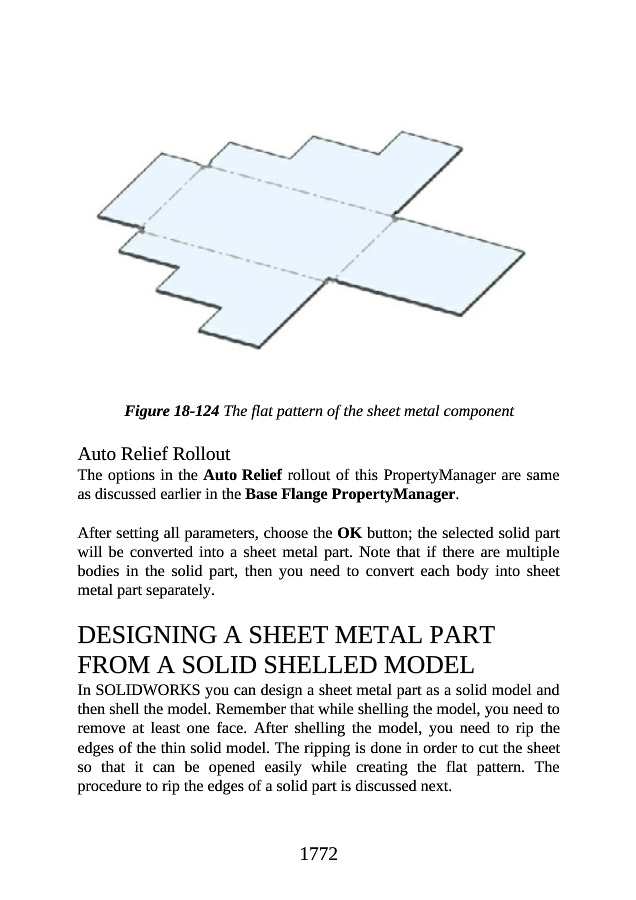 Figure 18-124 The flat pattern of the sheet metal component

Auto Relief Rollout
The options in the Auto Relief rollout of this PropertyManager are same as discussed earlier in the Base Flange PropertyManager.

After setting all parameters, choose the OK button; the selected solid part will be converted into a sheet metal part. Note that if there are multiple bodies in the solid part, then you need to convert each body into sheet metal part separately.

DESIGNING A SHEET METAL PART FROM A SOLID SHELLED MODEL
In SOLIDWORKS you can design a sheet metal part as a solid model and then shell the model. Remember that while shelling the model, you need to remove at least one face. After shelling the model, you need to rip the edges of the thin solid model. The ripping is done in order to cut the sheet so that it can be opened easily while creating the flat pattern. The procedure to rip the edges of a solid part is discussed next.

1772